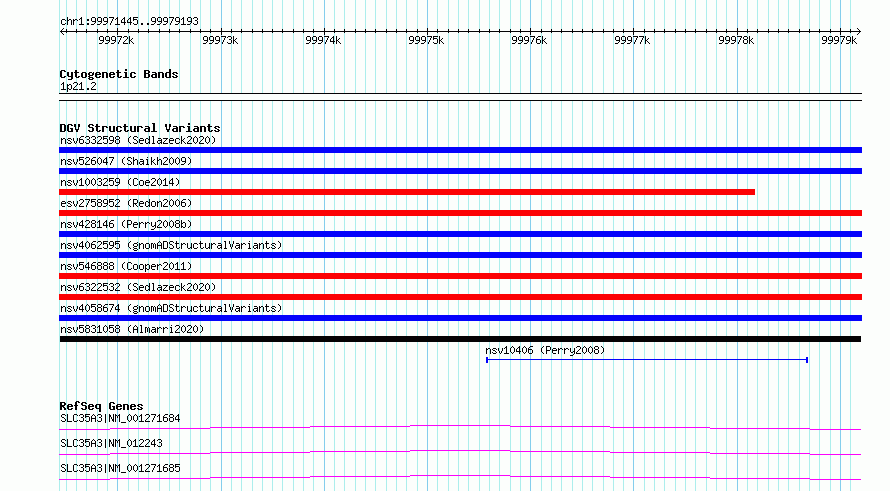 chr1:99971445..99979193

99972k 99973k 99974k 99975k 99976k 99977k 99978k 99979k

Cytogenetic Bands
1p21.2

DGV Structural Variants
nsv6332598 (Sedlazeck2020)
nsv526047 (Shaikh2009)
nsv1003259 (Coe2014)
esv2758952 (Redon2006)
nsv428146 (Perry2008b)
nsv4062595 (gnomADStructuralVariants)
nsv546888 (Cooper2011)
nsv6322532 (Sedlazeck2020)
nsv4058674 (gnomADStructuralVariants)
nsv5831058 (Almarri2020)
nsv10406 (Perry2008)

RefSeq Genes
SLC35A3|NM_001271684
SLC35A3|NM_012243
SLC35A3|NM_001271685